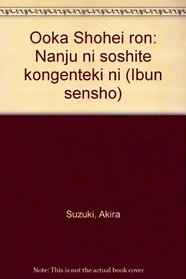 Ooka Shohei ron: Nanju ni soshite kongenteki ni (Ibun sensho)

Suzuki, Akira

Note: This is not the actual book cover